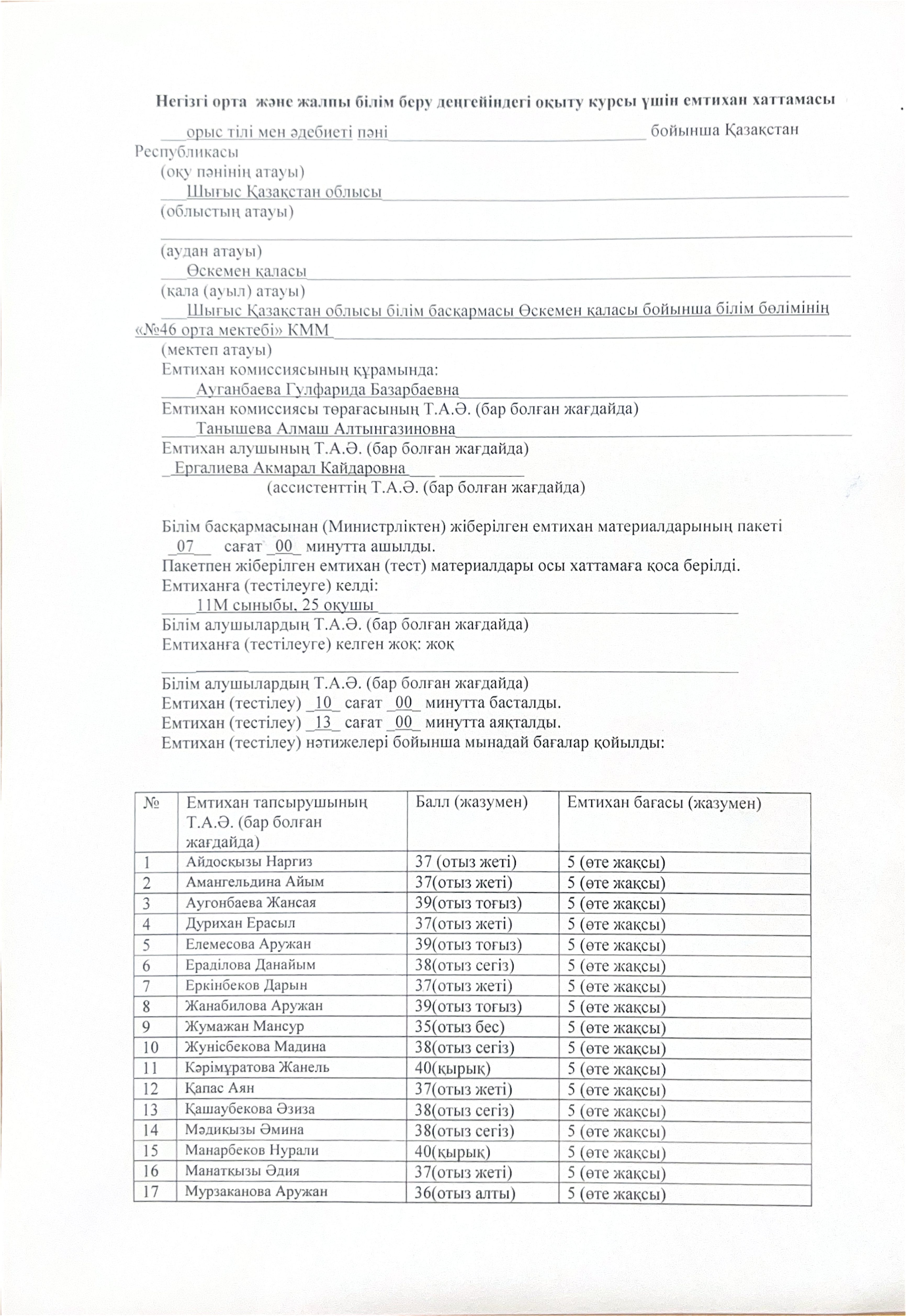 Негізгі орта және жалпы білім беру деңгейіндегі оқыту курсы үшін емтихан хаттамасы

орыс тілі мен әдебиеті пәні бойынша Қазақстан Республикасы
(оқу пәнінің атауы)
Шығыс Қазақстан облысы
(облыстың атауы)

(аудан атауы)
Өскемен қаласы
(қала (ауыл) атауы)
Шығыс Қазақстан облысы білім басқармасы Өскемен қаласы бойынша білім бөлімінің «№46 орта мектебі» КММ
(мектеп атауы)
Емтихан комиссиясының құрамында:
Ауганбаева Гулфарида Базарбаевна
Емтихан комиссиясы төрағасының Т.А.Ә. (бар болған жағдайда)
Танышева Алмаш Алтынгазиновна
Емтихан алушының Т.А.Ә. (бар болған жағдайда)
Ергалиева Акмарал Кайдаровна
(ассистенттің Т.А.Ә. (бар болған жағдайда)

Білім басқармасынан (Министрліктен) жіберілген емтихан материалдарының пакеті _07_ сағат _00_ минутта ашылды.
Пакетпен жіберілген емтихан (тест) материалдары осы хаттамаға қоса берілді.
Емтиханға (тестілеуге) келді:
11М сыныбы, 25 оқушы
Білім алушылардың Т.А.Ә. (бар болған жағдайда)
Емтиханға (тестілеуге) келген жоқ: жоқ

Білім алушылардың Т.А.Ә. (бар болған жағдайда)
Емтихан (тестілеу) _10_ сағат _00_ минутта басталды.
Емтихан (тестілеу) _13_ сағат _00_ минутта аяқталды.
Емтихан (тестілеу) нәтижелері бойынша мынадай бағалар қойылды:

| № | Емтихан тапсырушының Т.А.Ә. (бар болған жағдайда) | Балл (жазумен) | Емтихан бағасы (жазумен) |
|---|---|---|---|
| 1 | Айдосқызы Наргиз | 37 (отыз жеті) | 5 (өте жақсы) |
| 2 | Амангельдина Айым | 37(отыз жеті) | 5 (өте жақсы) |
| 3 | Аугонбаева Жансая | 39(отыз тоғыз) | 5 (өте жақсы) |
| 4 | Дурихан Ерасыл | 37(отыз жеті) | 5 (өте жақсы) |
| 5 | Елемесова Аружан | 39(отыз тоғыз) | 5 (өте жақсы) |
| 6 | Ераділова Данайым | 38(отыз сегіз) | 5 (өте жақсы) |
| 7 | Еркінбеков Дарын | 37(отыз жеті) | 5 (өте жақсы) |
| 8 | Жанабилова Аружан | 39(отыз тоғыз) | 5 (өте жақсы) |
| 9 | Жумажан Мансур | 35(отыз бес) | 5 (өте жақсы) |
| 10 | Жунісбекова Мадина | 38(отыз сегіз) | 5 (өте жақсы) |
| 11 | Кәрімұратова Жанель | 40(қырық) | 5 (өте жақсы) |
| 12 | Қапас Аян | 37(отыз жеті) | 5 (өте жақсы) |
| 13 | Қашаубекова Әзиза | 38(отыз сегіз) | 5 (өте жақсы) |
| 14 | Мәдиқызы Әмина | 38(отыз сегіз) | 5 (өте жақсы) |
| 15 | Манарбеков Нурали | 40(қырық) | 5 (өте жақсы) |
| 16 | Манатқызы Әдия | 37(отыз жеті) | 5 (өте жақсы) |
| 17 | Мурзаканова Аружан | 36(отыз алты) | 5 (өте жақсы) |